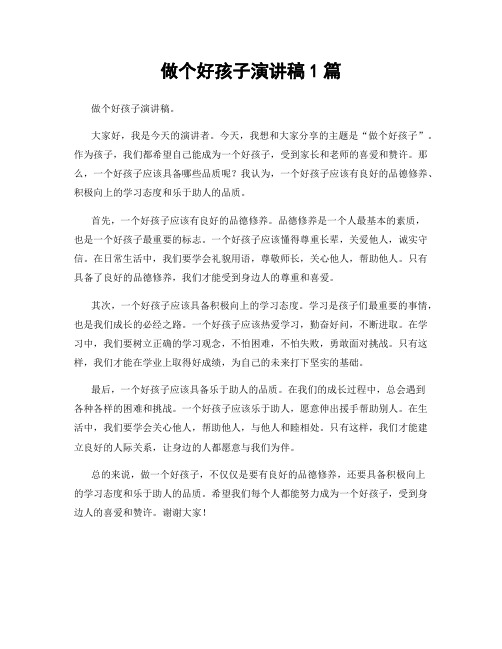 做个好孩子演讲稿 1 篇

做个好孩子演讲稿。

大家好，我是今天的演讲者。今天，我想和大家分享的主题是“做个好孩子”。作为孩子，我们都希望自己能成为一个好孩子，受到家长和老师的喜爱和赞许。那么，一个好孩子应该具备哪些品质呢？我认为，一个好孩子应该有良好的品德修养、积极向上的学习态度和乐于助人的品质。

首先，一个好孩子应该有良好的品德修养。品德修养是一个人最基本的素质，也是一个好孩子最重要的标志。一个好孩子应该懂得尊重长辈，关爱他人，诚实守信。在日常生活中，我们要学会礼貌用语，尊敬师长，关心他人，帮助他人。只有具备了良好的品德修养，我们才能受到身边人的尊重和喜爱。

其次，一个好孩子应该具备积极向上的学习态度。学习是孩子们最重要的事情，也是我们成长的必经之路。一个好孩子应该热爱学习，勤奋好问，不断进取。在学习中，我们要树立正确的学习观念，不怕困难，不怕失败，勇敢面对挑战。只有这样，我们才能在学业上取得好成绩，为自己的未来打下坚实的基础。

最后，一个好孩子应该具备乐于助人的品质。在我们的成长过程中，总会遇到各种各样的困难和挑战。一个好孩子应该乐于助人，愿意伸出援手帮助别人。在生活中，我们要学会关心他人，帮助他人，与他人和睦相处。只有这样，我们才能建立良好的人际关系，让身边的人都愿意与我们为伴。

总的来说，做一个好孩子，不仅仅是要有良好的品德修养，还要具备积极向上的学习态度和乐于助人的品质。希望我们每个人都能努力成为一个好孩子，受到身边人的喜爱和赞许。谢谢大家！